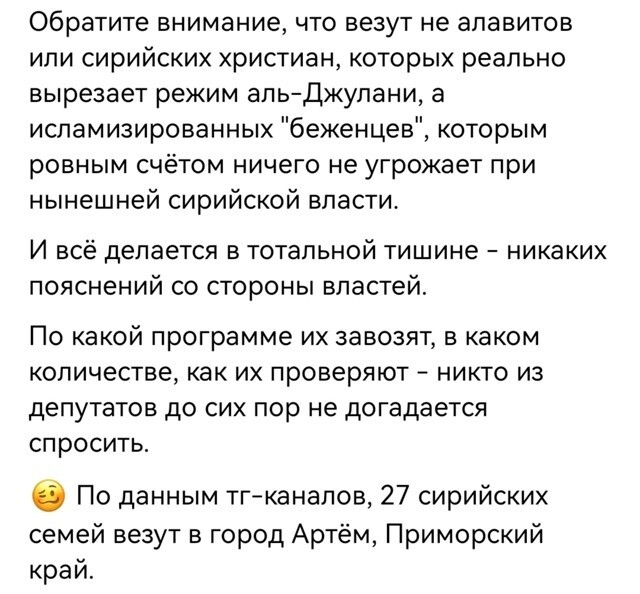 Обратите внимание, что везут не алавитов или сирийских христиан, которых реально вырезает режим аль-Джулани, а исламизированных "беженцев", которым ровным счётом ничего не угрожает при нынешней сирийской власти.

И всё делается в тотальной тишине - никаких пояснений со стороны властей.

По какой программе их завозят, в каком количестве, как их проверяют - никто из депутатов до сих пор не догадается спросить.

🥴 По данным тг-каналов, 27 сирийских семей везут в город Артём, Приморский край.